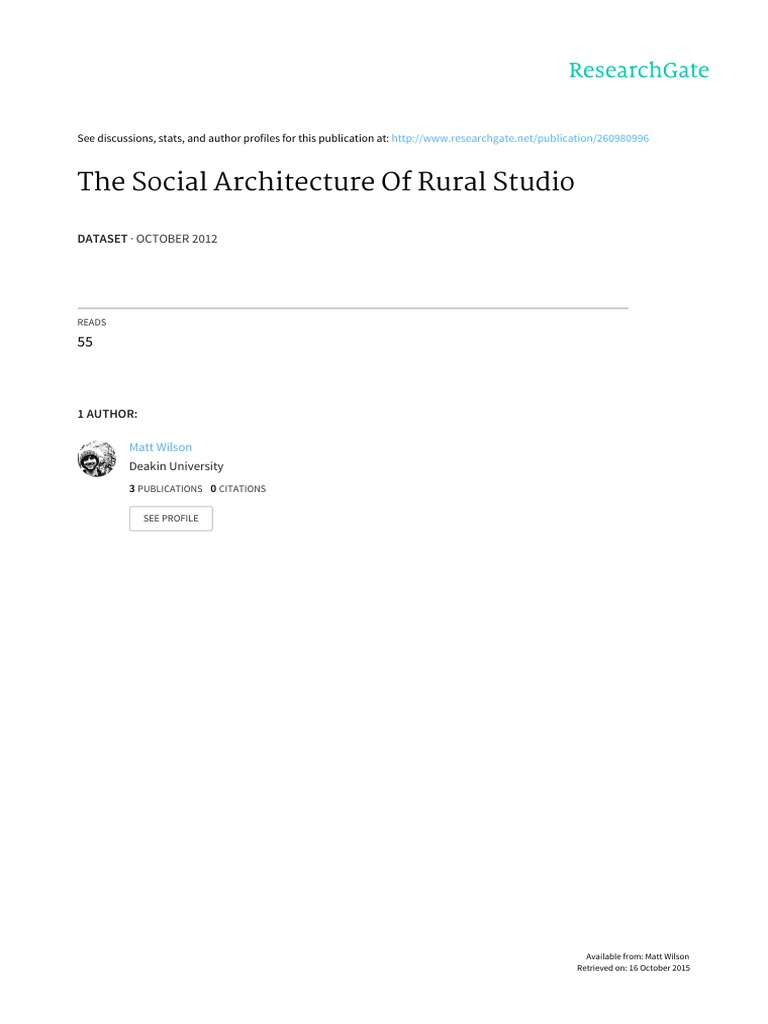 ResearchGate

See discussions, stats, and author profiles for this publication at: http://www.researchgate.net/publication/260980996

The Social Architecture Of Rural Studio

DATASET · OCTOBER 2012

READS
55

1 AUTHOR:

Matt Wilson
Deakin University
3 PUBLICATIONS 0 CITATIONS

SEE PROFILE

Available from: Matt Wilson
Retrieved on: 16 October 2015